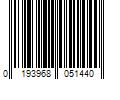 0 193968 051440